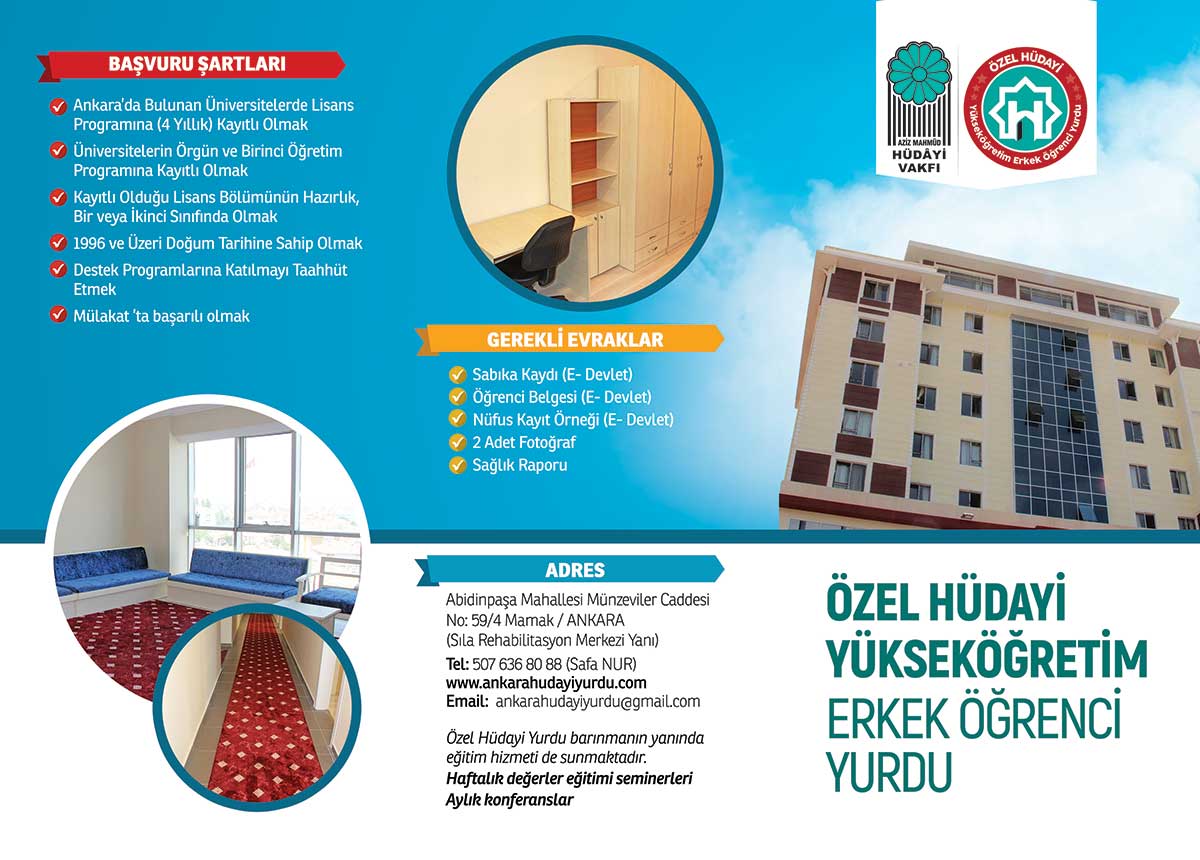 BAŞVURU ŞARTLARI

Ankara'da Bulunan Üniversitelerde Lisans Programına (4 Yıllık) Kayıtlı Olmak

Üniversitelerin Örgün ve Birinci Öğretim Programına Kayıtlı Olmak

Kayıtlı Olduğu Lisans Bölümünün Hazırlık, Bir veya İkinci Sınıfında Olmak

1996 ve Üzeri Doğum Tarihine Sahip Olmak

Destek Programlarına Katılmayı Taahhüt Etmek

Mülakat 'ta başarılı olmak

AZİZ MAHMÛD HÜDÂYİ VAKFI

ÖZEL HÜDAYİ Yükseköğretim Erkek Öğrenci Yurdu

GEREKLİ EVRAKLAR

Sabıka Kaydı (E- Devlet)

Öğrenci Belgesi (E- Devlet)

Nüfus Kayıt Örneği (E- Devlet)

2 Adet Fotoğraf

Sağlık Raporu

ADRES

Abidinpaşa Mahallesi Münzeviler Caddesi No: 59/4 Mamak / ANKARA (Sıla Rehabilitasyon Merkezi Yanı)

Tel: 507 636 80 88 (Safa NUR)
www.ankarahudayiyurdu.com
Email: ankarahudayiyurdu@gmail.com

Özel Hüdayi Yurdu barınmanın yanında eğitim hizmeti de sunmaktadır.
Haftalık değerler eğitimi seminerleri
Aylık konferanslar

ÖZEL HÜDAYİ YÜKSEKÖĞRETİM ERKEK ÖĞRENCİ YURDU